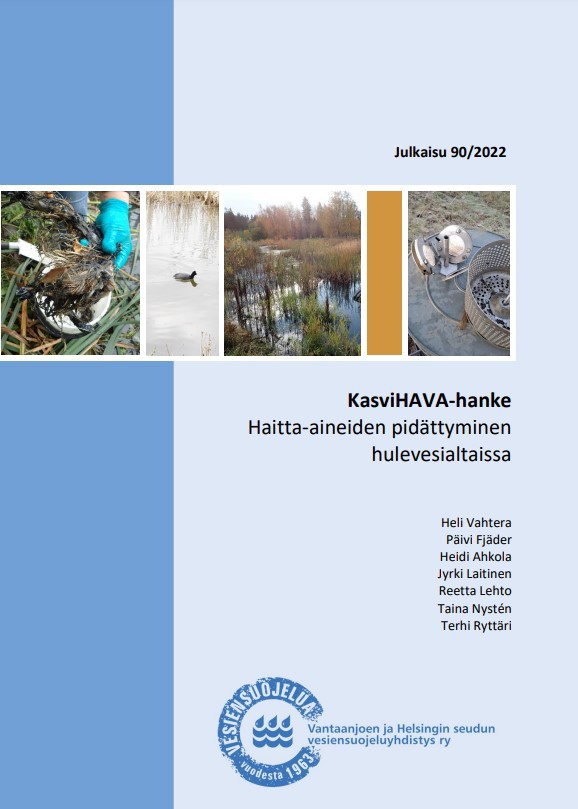 Julkaisu 90/2022

KasviHAVA-hanke
Haitta-aineiden pidättyminen hulevesialtaissa

Heli Vahtera
Päivi Fjäder
Heidi Ahkola
Jyrki Laitinen
Reetta Lehto
Taina Nystén
Terhi Ryttäri

VESIENSUOJELUA vuodesta 1963

Vantaanjoen ja Helsingin seudun vesiensuojeluyhdistys ry